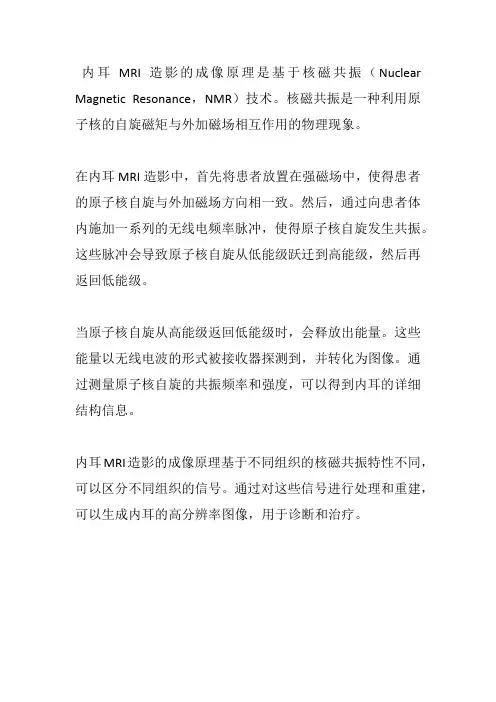 内耳 MRI 造影的成像原理是基于核磁共振（Nuclear Magnetic Resonance，NMR）技术。核磁共振是一种利用原子核的自旋磁矩与外加磁场相互作用的物理现象。

在内耳 MRI 造影中，首先将患者放置在强磁场中，使得患者的原子核自旋与外加磁场方向相一致。然后，通过向患者体内施加一系列的无线电频率脉冲，使得原子核自旋发生共振。这些脉冲会导致原子核自旋从低能级跃迁到高能级，然后再返回低能级。

当原子核自旋从高能级返回低能级时，会释放出能量。这些能量以无线电波的形式被接收器探测到，并转化为图像。通过测量原子核自旋的共振频率和强度，可以得到内耳的详细结构信息。

内耳 MRI 造影的成像原理基于不同组织的核磁共振特性不同，可以区分不同组织的信号。通过对这些信号进行处理和重建，可以生成内耳的高分辨率图像，用于诊断和治疗。